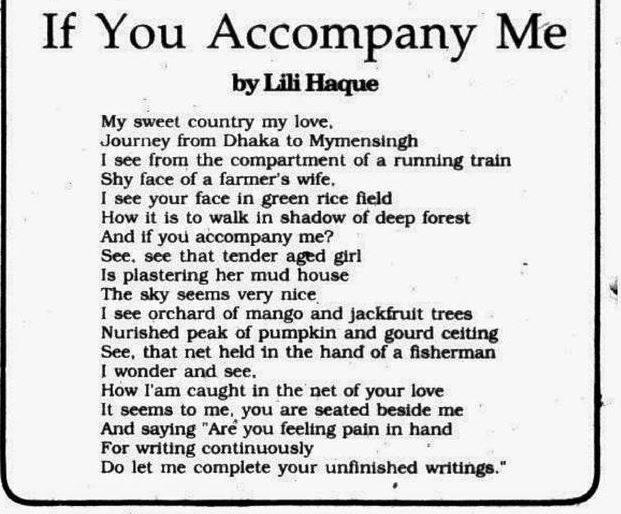 If You Accompany Me

by Lili Haque

My sweet country my love,
Journey from Dhaka to Mymensingh
I see from the compartment of a running train
Shy face of a farmer's wife,
I see your face in green rice field
How it is to walk in shadow of deep forest
And if you accompany me?
See, see that tender aged girl
Is plastering her mud house
The sky seems very nice
I see orchard of mango and jackfruit trees
Nurished peak of pumpkin and gourd ceiting
See, that net held in the hand of a fisherman
I wonder and see,
How I'am caught in the net of your love
It seems to me, you are seated beside me
And saying "Are you feeling pain in hand
For writing continuously
Do let me complete your unfinished writings."